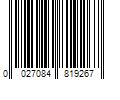 0 027084 819267